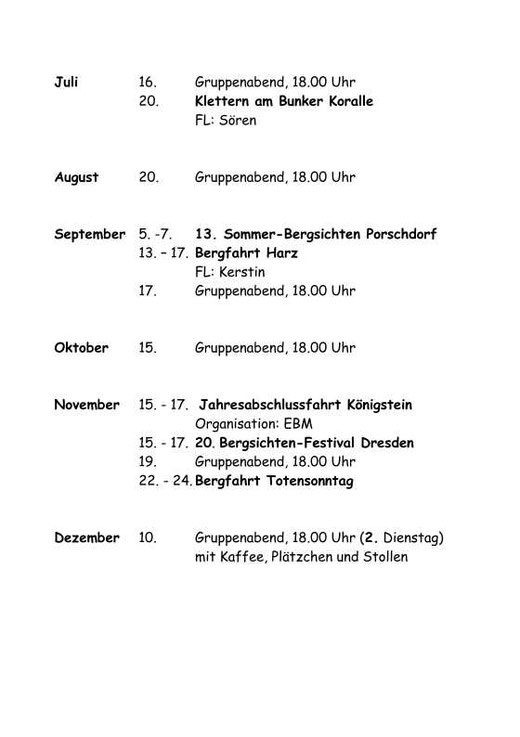 Juli 16. Gruppenabend, 18.00 Uhr
20. Klettern am Bunker Koralle
FL: Sören

August 20. Gruppenabend, 18.00 Uhr

September 5. -7. 13. Sommer-Bergsichten Porschdorf
13. – 17. Bergfahrt Harz
FL: Kerstin
17. Gruppenabend, 18.00 Uhr

Oktober 15. Gruppenabend, 18.00 Uhr

November 15. - 17. Jahresabschlussfahrt Königstein
Organisation: EBM
15. - 17. 20. Bergsichten-Festival Dresden
19. Gruppenabend, 18.00 Uhr
22. - 24. Bergfahrt Totensonntag

Dezember 10. Gruppenabend, 18.00 Uhr (2. Dienstag)
mit Kaffee, Plätzchen und Stollen